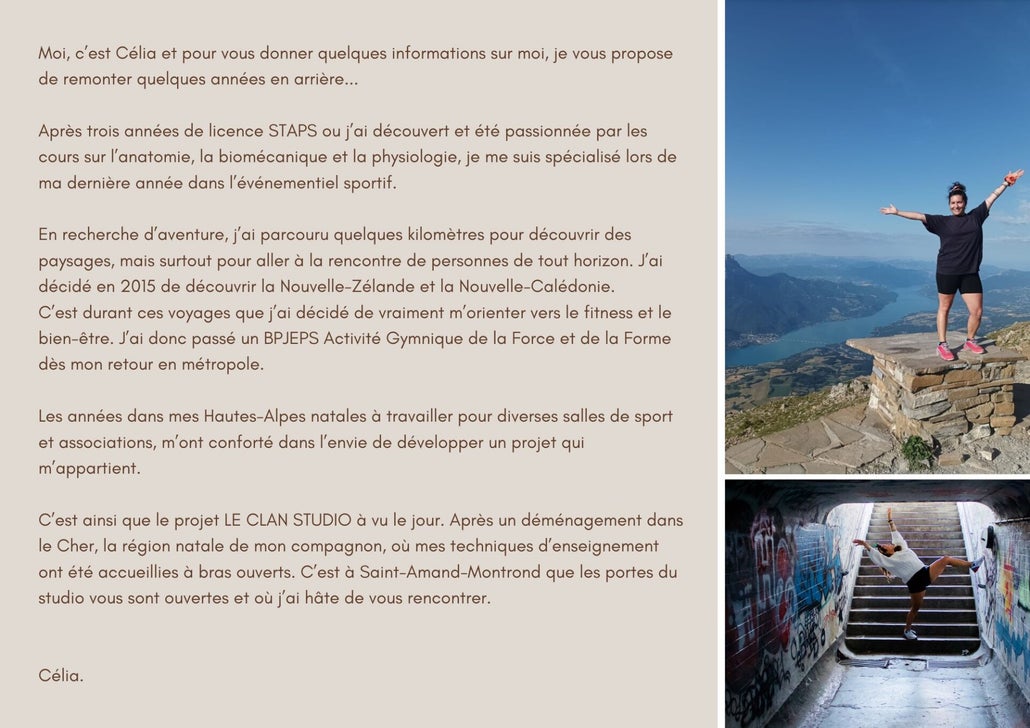 Moi, c'est Célia et pour vous donner quelques informations sur moi, je vous propose de remonter quelques années en arrière...

Après trois années de licence STAPS ou j'ai découvert et été passionnée par les cours sur l'anatomie, la biomécanique et la physiologie, je me suis spécialisé lors de ma dernière année dans l'événementiel sportif.

En recherche d'aventure, j'ai parcouru quelques kilomètres pour découvrir des paysages, mais surtout pour aller à la rencontre de personnes de tout horizon. J'ai décidé en 2015 de découvrir la Nouvelle-Zélande et la Nouvelle-Calédonie.
C'est durant ces voyages que j'ai décidé de vraiment m'orienter vers le fitness et le bien-être. J'ai donc passé un BPJEPS Activité Gymnique de la Force et de la Forme dès mon retour en métropole.

Les années dans mes Hautes-Alpes natales à travailler pour diverses salles de sport et associations, m'ont conforté dans l'envie de développer un projet qui m'appartient.

C'est ainsi que le projet LE CLAN STUDIO à vu le jour. Après un déménagement dans le Cher, la région natale de mon compagnon, où mes techniques d'enseignement ont été accueillies à bras ouverts. C'est à Saint-Amand-Montrond que les portes du studio vous sont ouvertes et où j'ai hâte de vous rencontrer.

Célia.